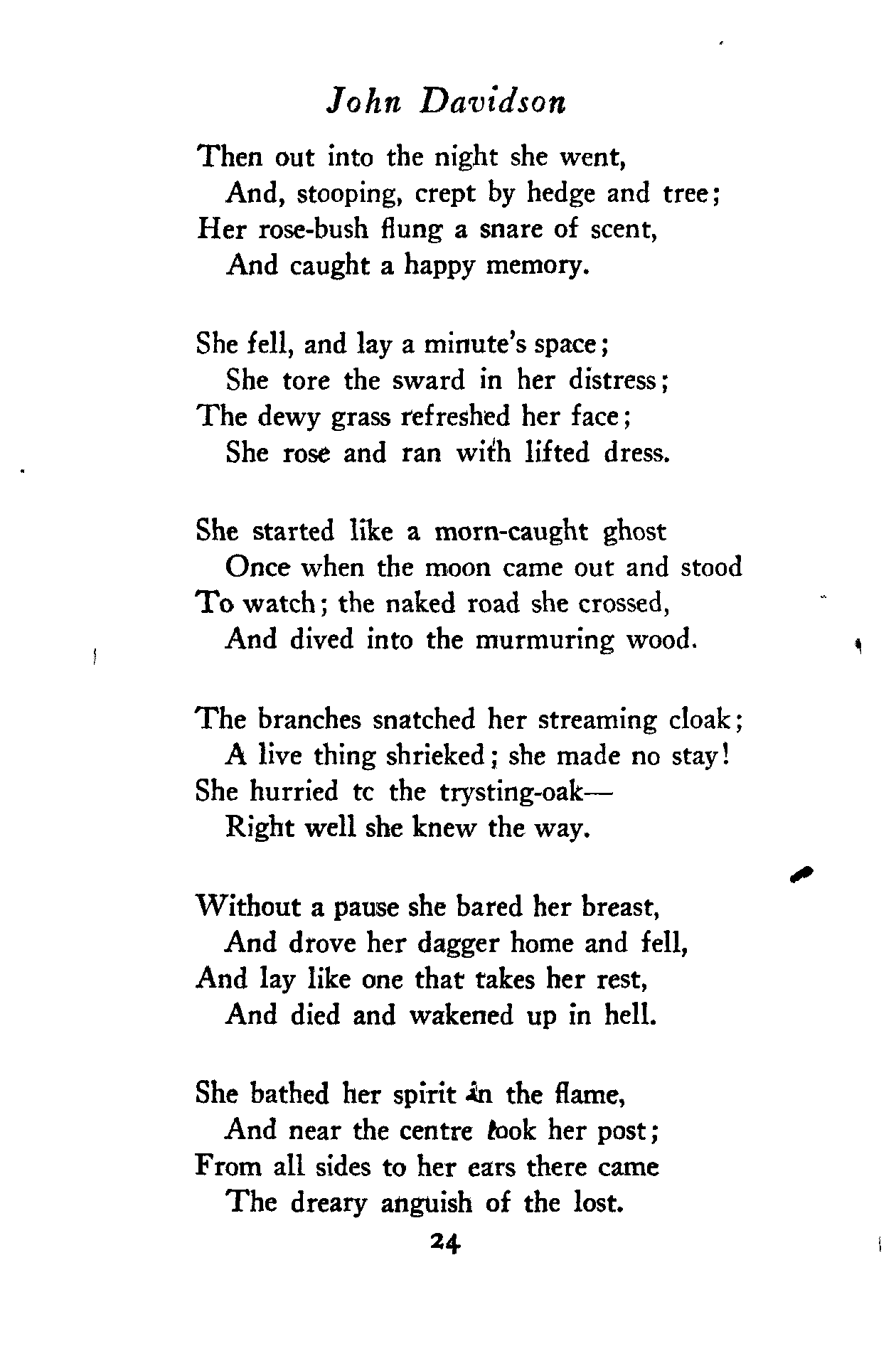 John Davidson

Then out into the night she went,
And, stooping, crept by hedge and tree;
Her rose-bush flung a snare of scent,
And caught a happy memory.

She fell, and lay a minute's space;
She tore the sward in her distress;
The dewy grass refreshed her face;
She rose and ran with lifted dress.

She started like a morn-caught ghost
Once when the moon came out and stood
To watch; the naked road she crossed,
And dived into the murmuring wood.

The branches snatched her streaming cloak;
A live thing shrieked; she made no stay!
She hurried tc the trysting-oak—
Right well she knew the way.

Without a pause she bared her breast,
And drove her dagger home and fell,
And lay like one that takes her rest,
And died and wakened up in hell.

She bathed her spirit in the flame,
And near the centre took her post;
From all sides to her ears there came
The dreary anguish of the lost.

24